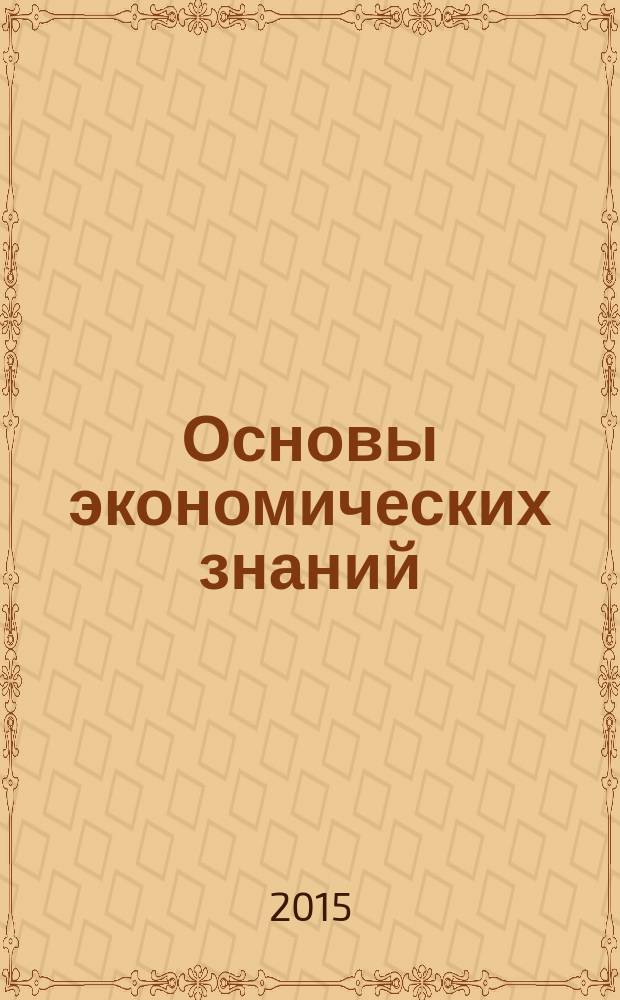 Основы экономических знаний

2015